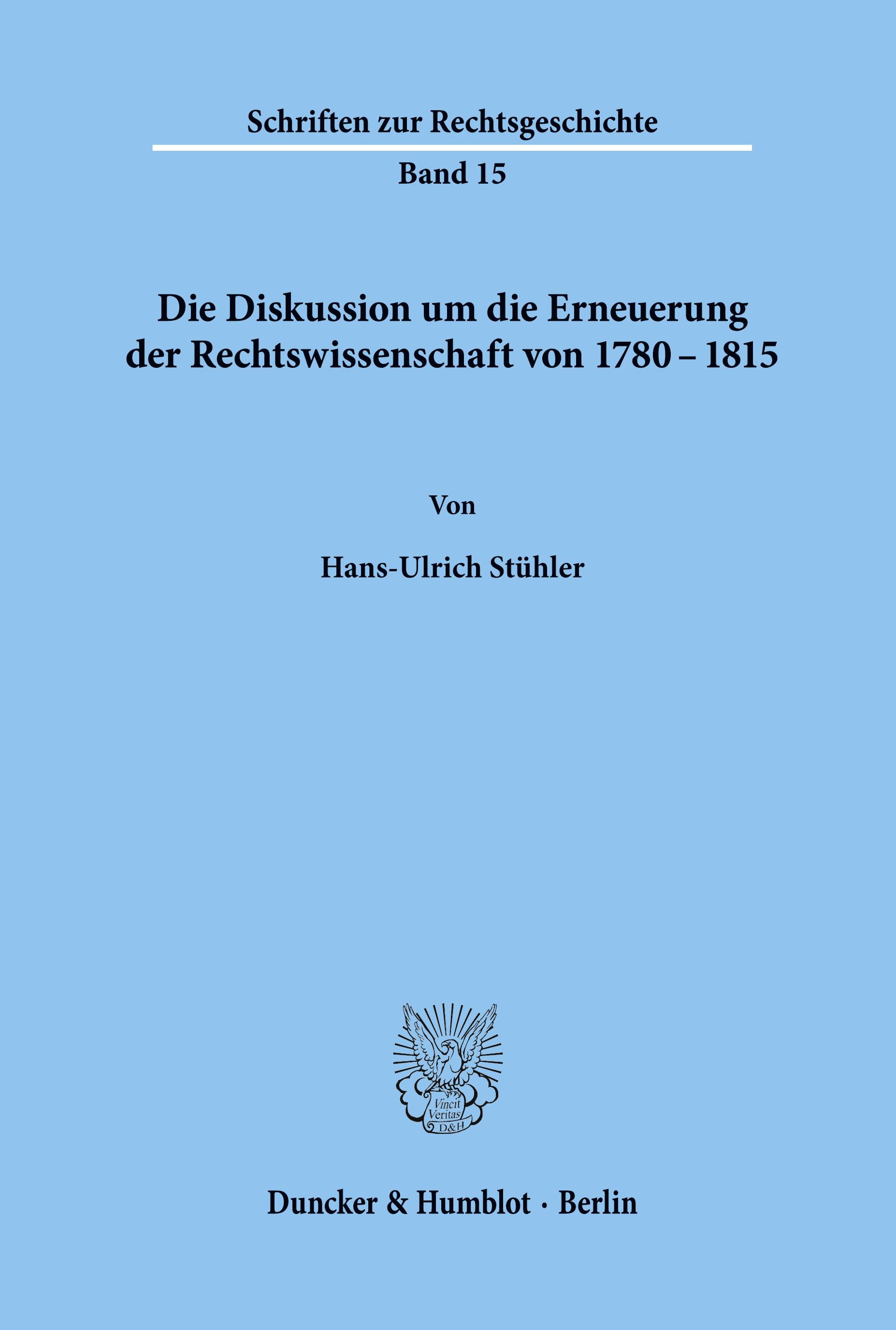 Schriften zur Rechtsgeschichte

Band 15

Die Diskussion um die Erneuerung der Rechtswissenschaft von 1780 – 1815

Von

Hans-Ulrich Stühler

Vincit Veritas D&H

Duncker & Humblot · Berlin